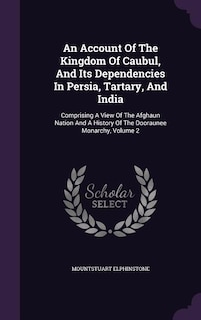 An Account Of The Kingdom Of Caubul, And Its Dependencies In Persia, Tartary, And India

Comprising A View Of The Afghaun Nation And A History Of The Dooraunee Monarchy, Volume 2

Scholar
SELECT

MOUNTSTUART ELPHINSTONE